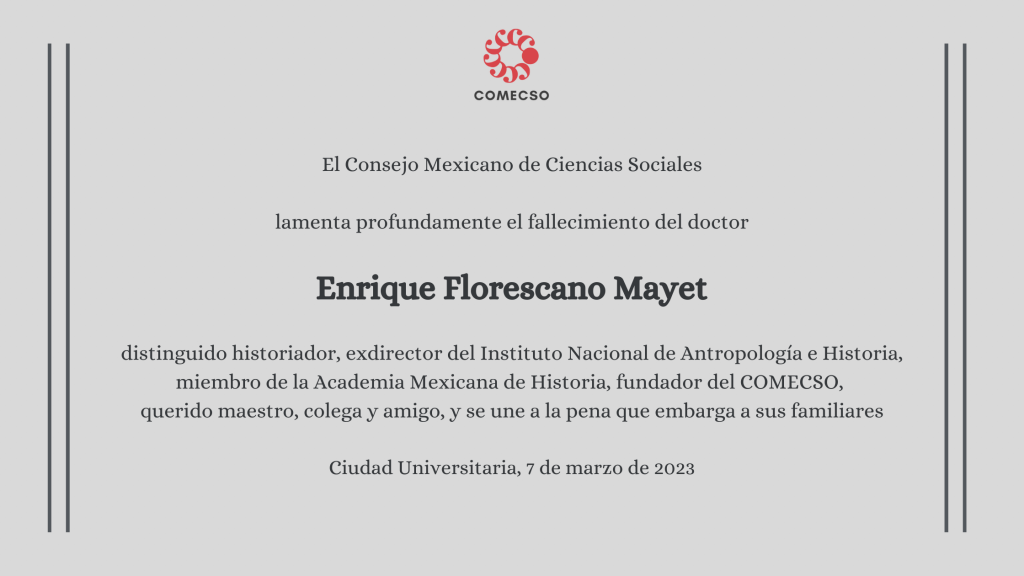 COMECSO

El Consejo Mexicano de Ciencias Sociales

lamenta profundamente el fallecimiento del doctor

Enrique Florescano Mayet

distinguido historiador, exdirector del Instituto Nacional de Antropología e Historia, miembro de la Academia Mexicana de Historia, fundador del COMECSO, querido maestro, colega y amigo, y se une a la pena que embarga a sus familiares

Ciudad Universitaria, 7 de marzo de 2023